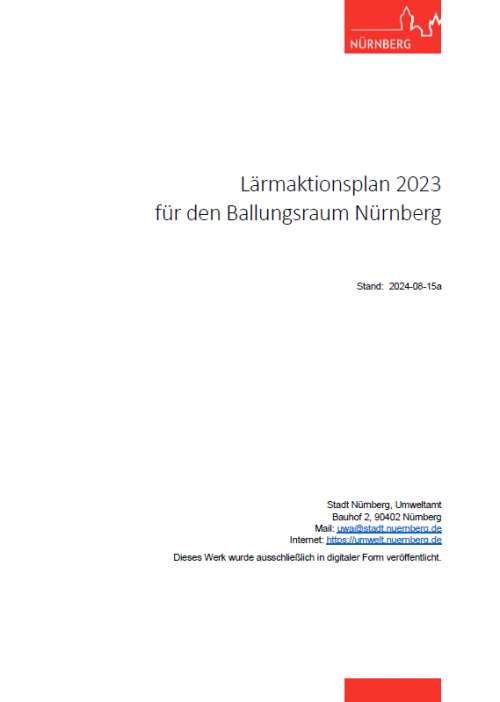 NÜRNBERG

Lärmaktionsplan 2023
für den Ballungsraum Nürnberg

Stand: 2024-08-15a

Stadt Nürnberg, Umweltamt
Bauhof 2, 90402 Nürnberg
Mail: uwa@stadt.nuernberg.de
Internet: https://umwelt.nuernberg.de

Dieses Werk wurde ausschließlich in digitaler Form veröffentlicht.